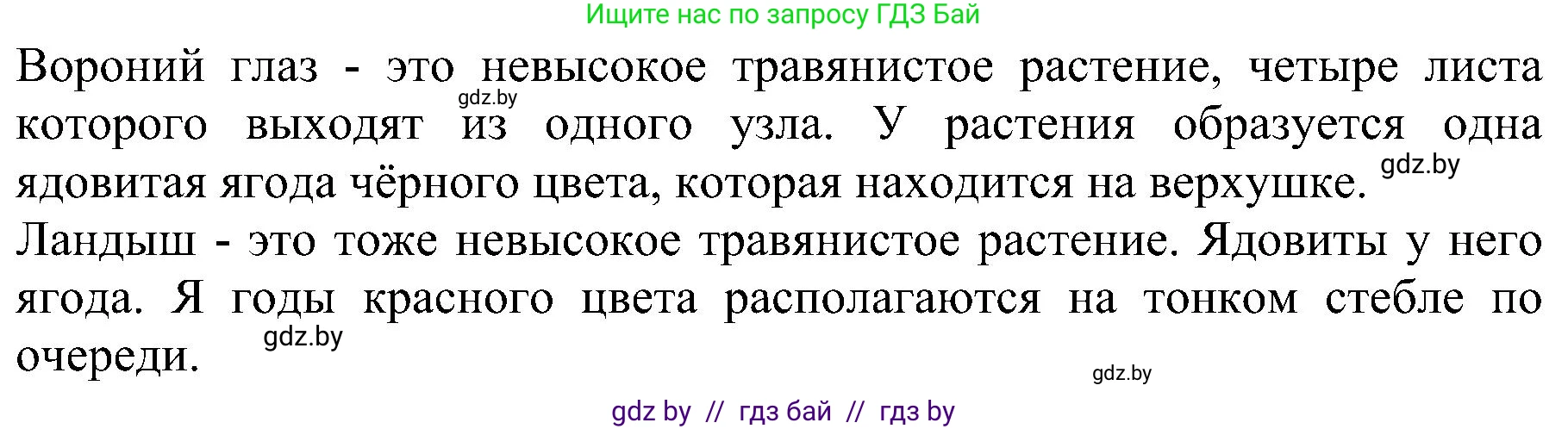 Ищите нас по запросу ГДЗ Бай

Вороний глаз - это невысокое травянистое растение, четыре листа которого выходят из одного узла. У растения образуется одна ядовитая ягода чёрного цвета, которая находится на верхушке.

gdz.by

gdz.by

Ландыш - это тоже невысокое травянистое растение. Ядовиты у него ягода. Я годы красного цвета располагаются на тонком стебле по очереди.

gdz.by

gdz.by

gdz by // гдз бай // гдз by